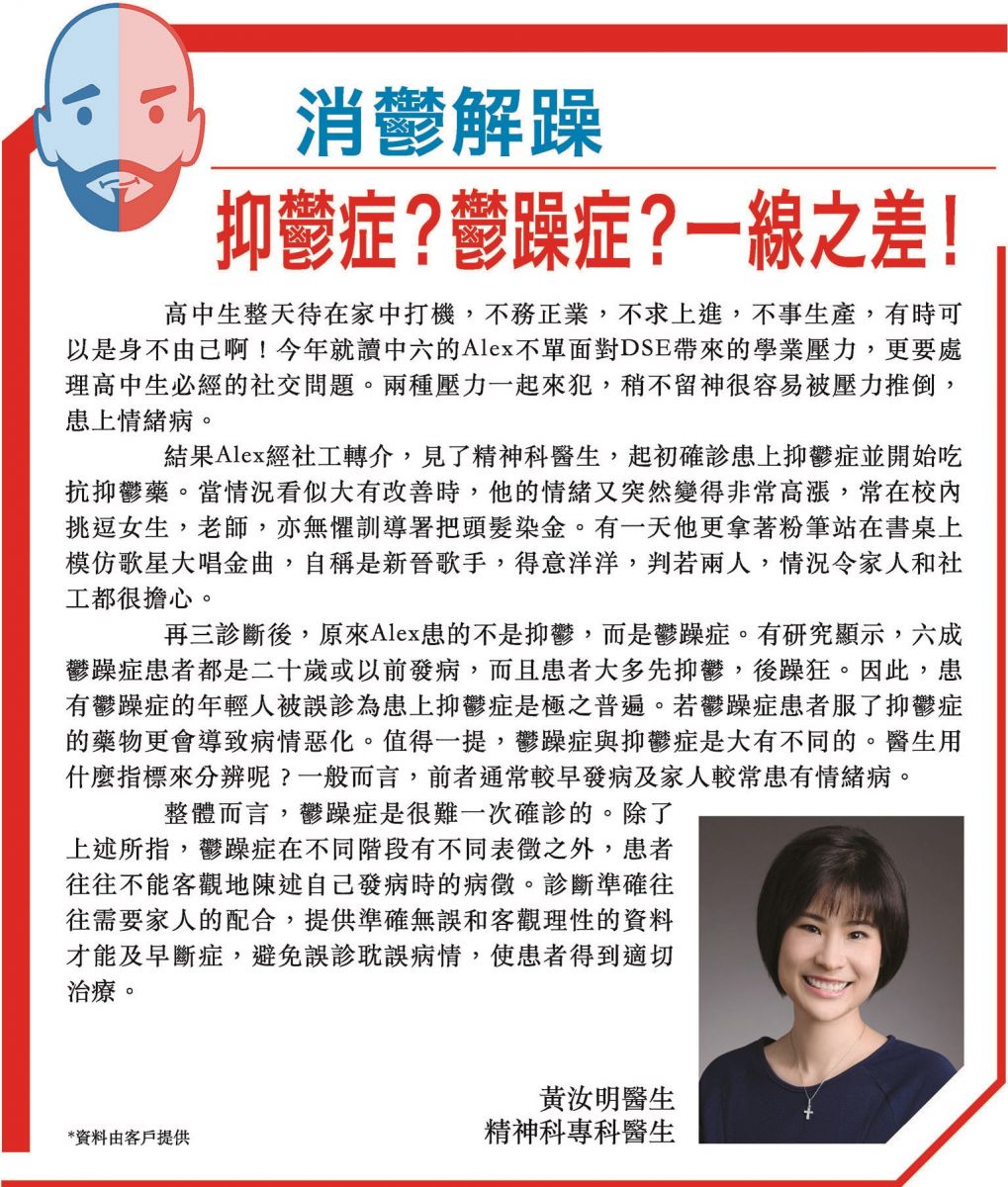 消鬱解躁

抑鬱症？鬱躁症？一線之差！

高中生整天待在家中打機，不務正業，不求上進，不事生產，有時可以是身不由己啊！今年就讀中六的Alex不單面對DSE帶來的學業壓力，更要處理高中生必經的社交問題。兩種壓力一起來犯，稍不留神很容易被壓力推倒，患上情緒病。

結果Alex經社工轉介，見了精神科醫生，起初確診患上抑鬱症並開始吃抗抑鬱藥。當情況看似大有改善時，他的情緒又突然變得非常高漲，常在校內挑逗女生，老師，亦無懼訓導署把頭髮染金。有一天他更拿著粉筆站在書桌上模仿歌星大唱金曲，自稱是新晉歌手，得意洋洋，判若兩人，情況令家人和社工都很擔心。

再三診斷後，原來Alex患的不是抑鬱，而是鬱躁症。有研究顯示，六成鬱躁症患者都是二十歲或以前發病，而且患者大多先抑鬱，後躁狂。因此，患有鬱躁症的年輕人被誤診為患上抑鬱症是極之普遍。若鬱躁症患者服了抑鬱症的藥物更會導致病情惡化。值得一提，鬱躁症與抑鬱症是大有不同的。醫生用什麼指標來分辨呢？一般而言，前者通常較早發病及家人較常患有情緒病。

整體而言，鬱躁症是很難一次確診的。除了上述所指，鬱躁症在不同階段有不同表徵之外，患者往往不能客觀地陳述自己發病時的病徵。診斷準確往往需要家人的配合，提供準確無誤和客觀理性的資料才能及早斷症，避免誤診耽誤病情，使患者得到適切治療。

黃汝明醫生
精神科專科醫生

*資料由客戶提供